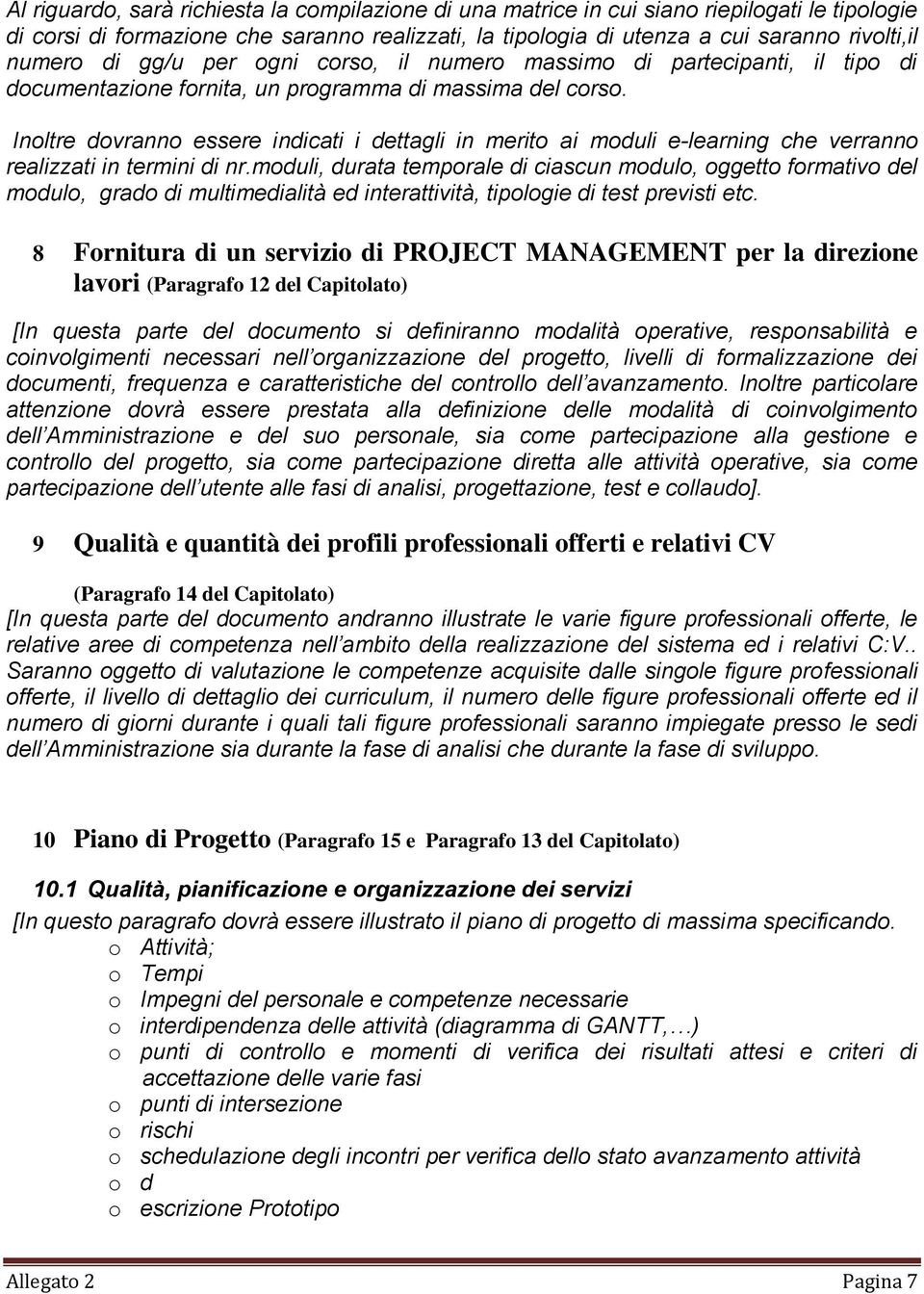 Al riguardo, sarà richiesta la compilazione di una matrice in cui siano riepilogati le tipologie di corsi di formazione che saranno realizzati, la tipologia di utenza a cui saranno rivolti,il numero di gg/u per ogni corso, il numero massimo di partecipanti, il tipo di documentazione fornita, un programma di massima del corso.

Inoltre dovranno essere indicati i dettagli in merito ai moduli e-learning che verranno realizzati in termini di nr.moduli, durata temporale di ciascun modulo, oggetto formativo del modulo, grado di multimedialità ed interattività, tipologie di test previsti etc.

8 Fornitura di un servizio di PROJECT MANAGEMENT per la direzione lavori (Paragrafo 12 del Capitolato)

[In questa parte del documento si definiranno modalità operative, responsabilità e coinvolgimenti necessari nell'organizzazione del progetto, livelli di formalizzazione dei documenti, frequenza e caratteristiche del controllo dell'avanzamento. Inoltre particolare attenzione dovrà essere prestata alla definizione delle modalità di coinvolgimento dell'Amministrazione e del suo personale, sia come partecipazione alla gestione e controllo del progetto, sia come partecipazione diretta alle attività operative, sia come partecipazione dell'utente alle fasi di analisi, progettazione, test e collaudo].

9 Qualità e quantità dei profili professionali offerti e relativi CV

(Paragrafo 14 del Capitolato)
[In questa parte del documento andranno illustrate le varie figure professionali offerte, le relative aree di competenza nell'ambito della realizzazione del sistema ed i relativi C:V.. Saranno oggetto di valutazione le competenze acquisite dalle singole figure professionali offerte, il livello di dettaglio dei curriculum, il numero delle figure professionali offerte ed il numero di giorni durante i quali tali figure professionali saranno impiegate presso le sedi dell'Amministrazione sia durante la fase di analisi che durante la fase di sviluppo.

10 Piano di Progetto (Paragrafo 15 e Paragrafo 13 del Capitolato)

10.1 Qualità, pianificazione e organizzazione dei servizi

[In questo paragrafo dovrà essere illustrato il piano di progetto di massima specificando.
o Attività;
o Tempi
o Impegni del personale e competenze necessarie
o interdipendenza delle attività (diagramma di GANTT,…)
o punti di controllo e momenti di verifica dei risultati attesi e criteri di accettazione delle varie fasi
o punti di intersezione
o rischi
o schedulazione degli incontri per verifica dello stato avanzamento attività
o d
o escrizione Prototipo

Allegato 2 Pagina 7